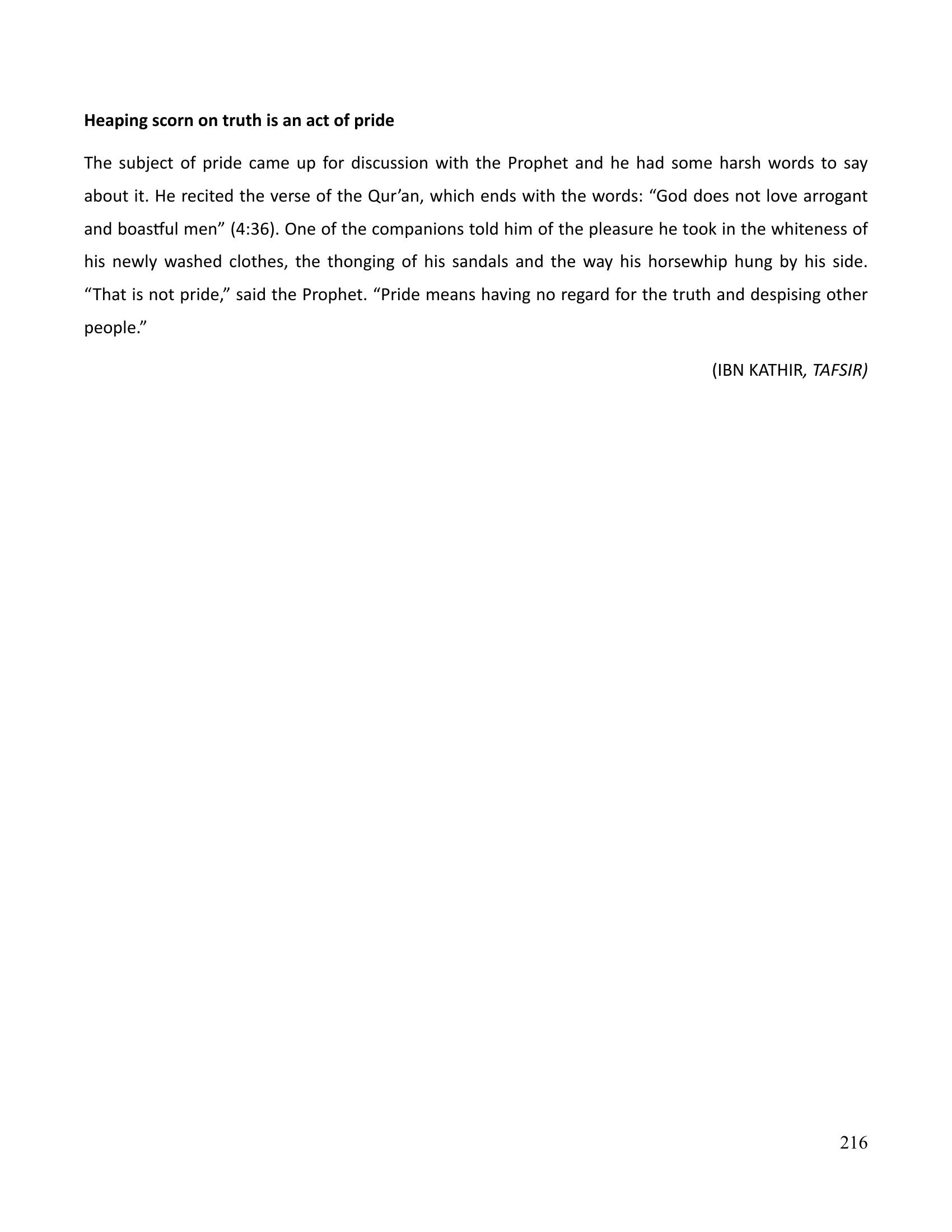 Heaping scorn on truth is an act of pride

The subject of pride came up for discussion with the Prophet and he had some harsh words to say about it. He recited the verse of the Qur'an, which ends with the words: "God does not love arrogant and boastful men" (4:36). One of the companions told him of the pleasure he took in the whiteness of his newly washed clothes, the thonging of his sandals and the way his horsewhip hung by his side. "That is not pride," said the Prophet. "Pride means having no regard for the truth and despising other people."

(IBN KATHIR, TAFSIR)

216